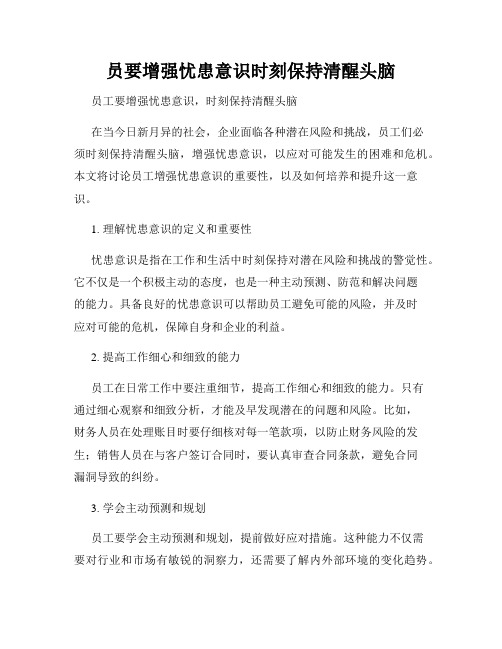 员要增强忧患意识时刻保持清醒头脑

员工要增强忧患意识，时刻保持清醒头脑

在当今日新月异的社会，企业面临各种潜在风险和挑战，员工们必须时刻保持清醒头脑，增强忧患意识，以应对可能发生的困难和危机。本文将讨论员工增强忧患意识的重要性，以及如何培养和提升这一意识。

1. 理解忧患意识的定义和重要性

忧患意识是指在工作和生活中时刻保持对潜在风险和挑战的警觉性。它不仅是一个积极主动的态度，也是一种主动预测、防范和解决问题的能力。具备良好的忧患意识可以帮助员工避免可能的风险，并及时应对可能的危机，保障自身和企业的利益。

2. 提高工作细心和细致的能力

员工在日常工作中要注重细节，提高工作细心和细致的能力。只有通过细心观察和细致分析，才能及早发现潜在的问题和风险。比如，财务人员在处理账目时要仔细核对每一笔款项，以防止财务风险的发生；销售人员在与客户签订合同时，要认真审查合同条款，避免合同漏洞导致的纠纷。

3. 学会主动预测和规划

员工要学会主动预测和规划，提前做好应对措施。这种能力不仅需要对行业和市场有敏锐的洞察力，还需要了解内外部环境的变化趋势。